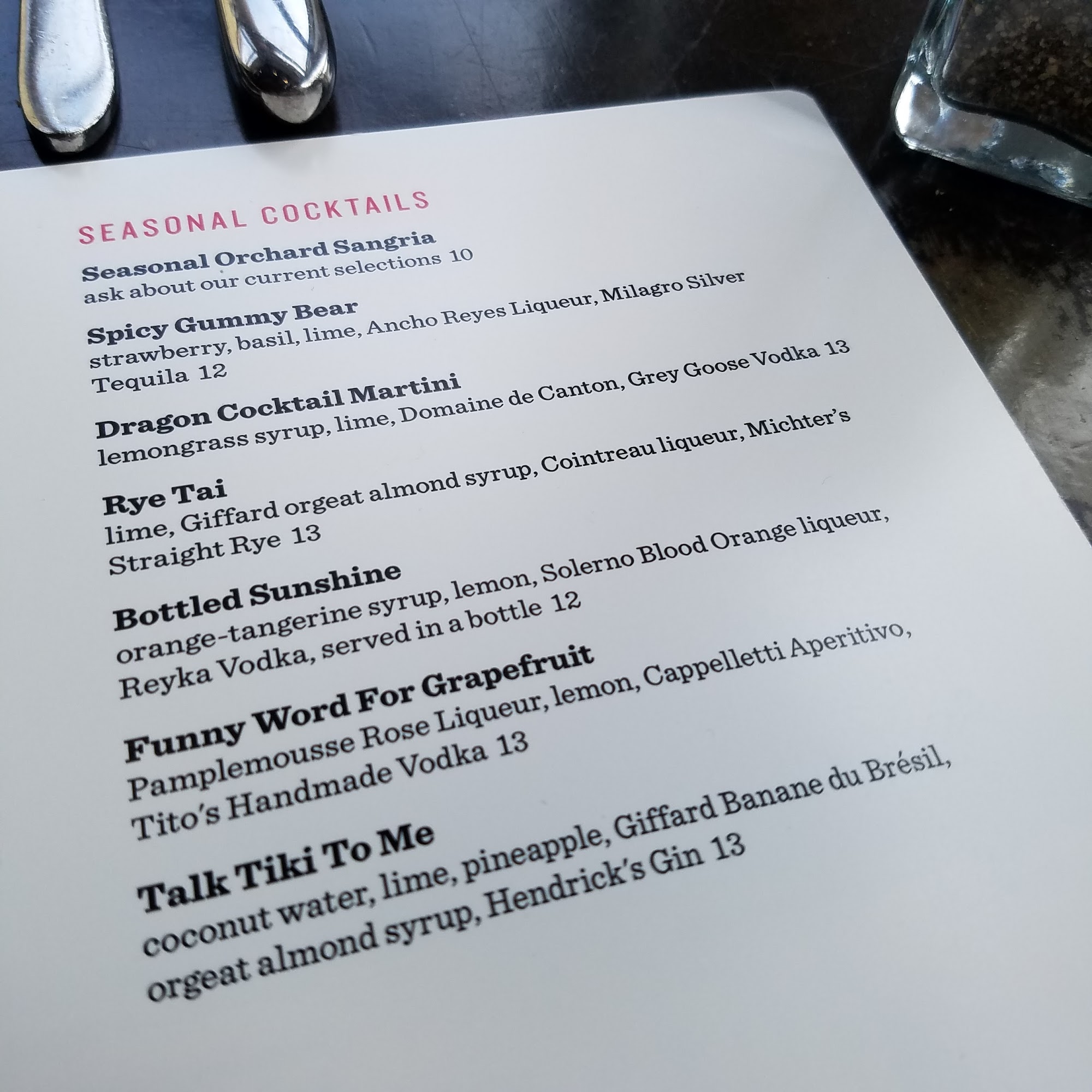 SEASONAL COCKTAILS

Seasonal Orchard Sangria
ask about our current selections 10

Spicy Gummy Bear
strawberry, basil, lime, Ancho Reyes Liqueur, Milagro Silver Tequila 12

Dragon Cocktail Martini
lemongrass syrup, lime, Domaine de Canton, Grey Goose Vodka 13

Rye Tai
lime, Giffard orgeat almond syrup, Cointreau liqueur, Michter's Straight Rye 13

Bottled Sunshine
orange-tangerine syrup, lemon, Solerno Blood Orange liqueur, Reyka Vodka, served in a bottle 12

Funny Word For Grapefruit
Pamplemousse Rose Liqueur, lemon, Cappelletti Aperitivo, Tito's Handmade Vodka 13

Talk Tiki To Me
coconut water, lime, pineapple, Giffard Banane du Brésil, orgeat almond syrup, Hendrick's Gin 13